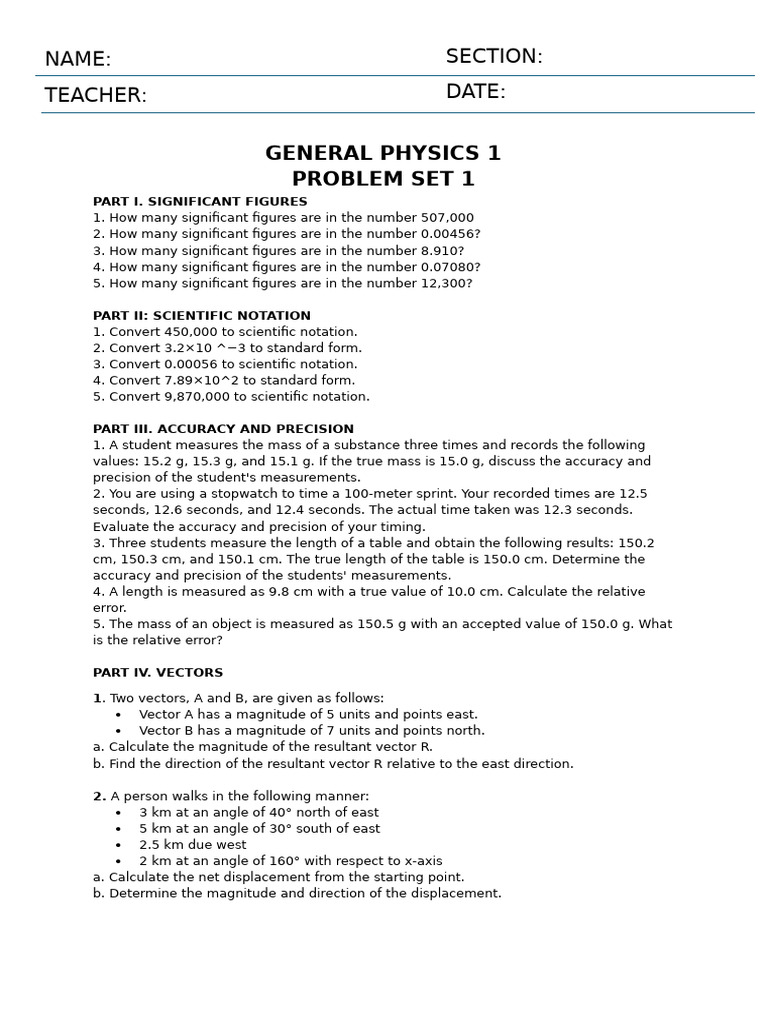 NAME:

SECTION:

TEACHER:

DATE:

GENERAL PHYSICS 1
PROBLEM SET 1

PART I. SIGNIFICANT FIGURES
1. How many significant figures are in the number 507,000
2. How many significant figures are in the number 0.00456?
3. How many significant figures are in the number 8.910?
4. How many significant figures are in the number 0.07080?
5. How many significant figures are in the number 12,300?

PART II: SCIENTIFIC NOTATION
1. Convert 450,000 to scientific notation.
2. Convert 3.2×10 ^−3 to standard form.
3. Convert 0.00056 to scientific notation.
4. Convert 7.89×10^2 to standard form.
5. Convert 9,870,000 to scientific notation.

PART III. ACCURACY AND PRECISION
1. A student measures the mass of a substance three times and records the following values: 15.2 g, 15.3 g, and 15.1 g. If the true mass is 15.0 g, discuss the accuracy and precision of the student's measurements.
2. You are using a stopwatch to time a 100-meter sprint. Your recorded times are 12.5 seconds, 12.6 seconds, and 12.4 seconds. The actual time taken was 12.3 seconds. Evaluate the accuracy and precision of your timing.
3. Three students measure the length of a table and obtain the following results: 150.2 cm, 150.3 cm, and 150.1 cm. The true length of the table is 150.0 cm. Determine the accuracy and precision of the students' measurements.
4. A length is measured as 9.8 cm with a true value of 10.0 cm. Calculate the relative error.
5. The mass of an object is measured as 150.5 g with an accepted value of 150.0 g. What is the relative error?

PART IV. VECTORS

1. Two vectors, A and B, are given as follows:
• Vector A has a magnitude of 5 units and points east.
• Vector B has a magnitude of 7 units and points north.
a. Calculate the magnitude of the resultant vector R.
b. Find the direction of the resultant vector R relative to the east direction.

2. A person walks in the following manner:
• 3 km at an angle of 40° north of east
• 5 km at an angle of 30° south of east
• 2.5 km due west
• 2 km at an angle of 160° with respect to x-axis
a. Calculate the net displacement from the starting point.
b. Determine the magnitude and direction of the displacement.